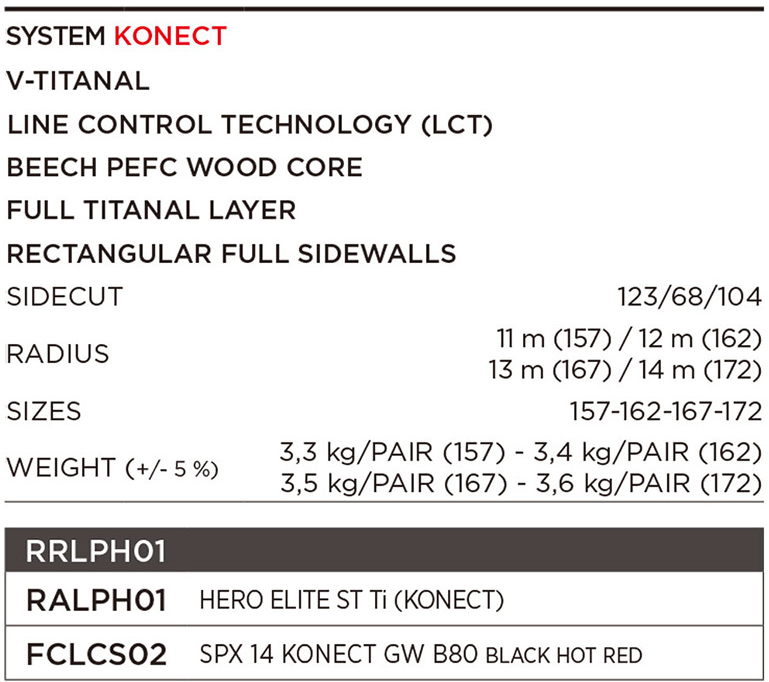 SYSTEM KONECT
V-TITANAL
LINE CONTROL TECHNOLOGY (LCT)
BEECH PEFC WOOD CORE
FULL TITANAL LAYER
RECTANGULAR FULL SIDEWALLS

| | |
|---|---|
| SIDECUT | 123/68/104 |
| RADIUS | 11 m (157) / 12 m (162) 13 m (167) / 14 m (172) |
| SIZES | 157-162-167-172 |
| WEIGHT (+/- 5 %) | 3,3 kg/PAIR (157) - 3,4 kg/PAIR (162) 3,5 kg/PAIR (167) - 3,6 kg/PAIR (172) |

| RRLPH01 | |
|---|---|
| RALPH01 | HERO ELITE ST Ti (KONECT) |
| FCLCS02 | SPX 14 KONECT GW B80 BLACK HOT RED |